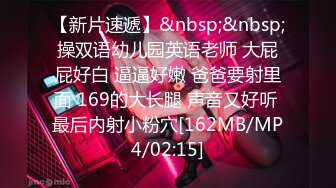 【新片速遞】&nbsp;&nbsp;操双语幼儿园英语老师 大屁屁好白 逼逼好嫩 爸爸要射里面 169的大长腿 声音又好听 最后内射小粉穴[162MB/MP4/02:15]

jmc@mic